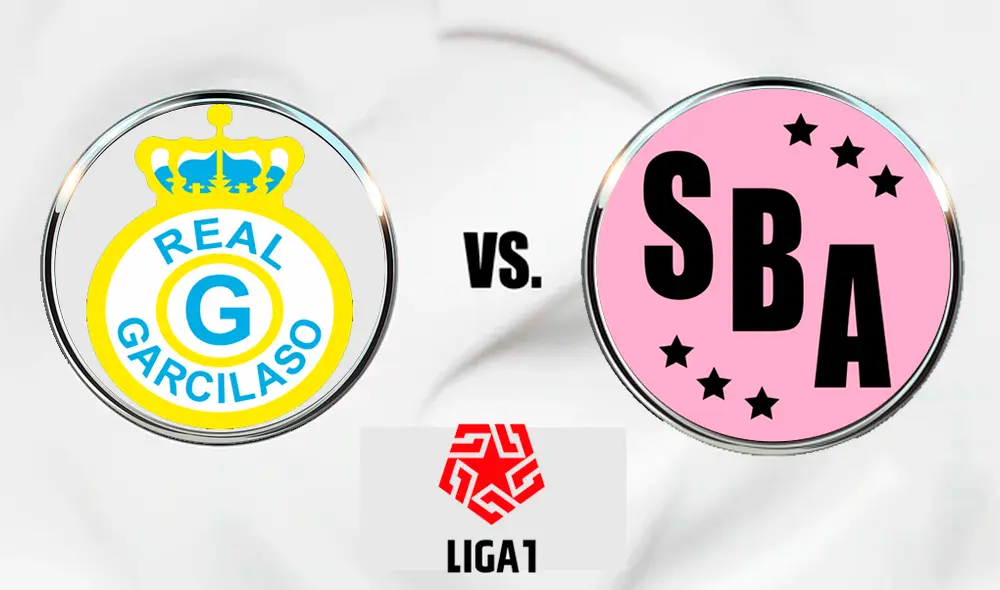 REAL
G
GARCILASO

VS.

SBA

LIGA1